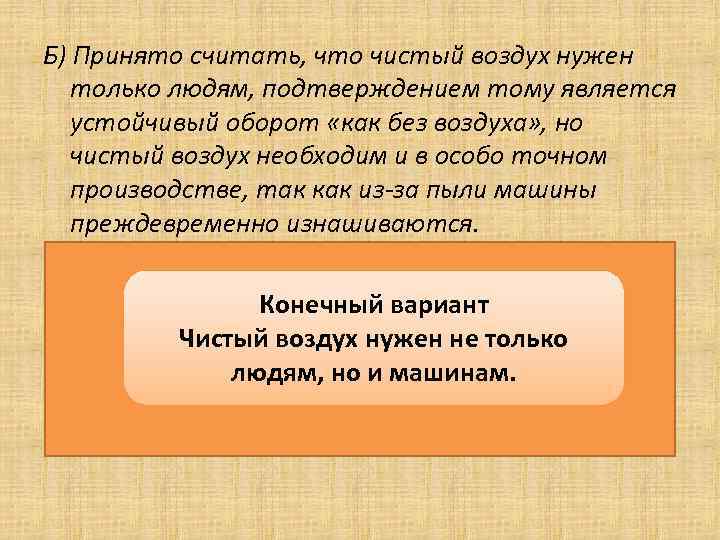 Б) Принято считать, что чистый воздух нужен только людям, подтверждением тому является устойчивый оборот «как без воздуха», но чистый воздух необходим и в особо точном производстве, так как из-за пыли машины преждевременно изнашиваются.

Конечный вариант
Чистый воздух нужен не только людям, но и машинам.